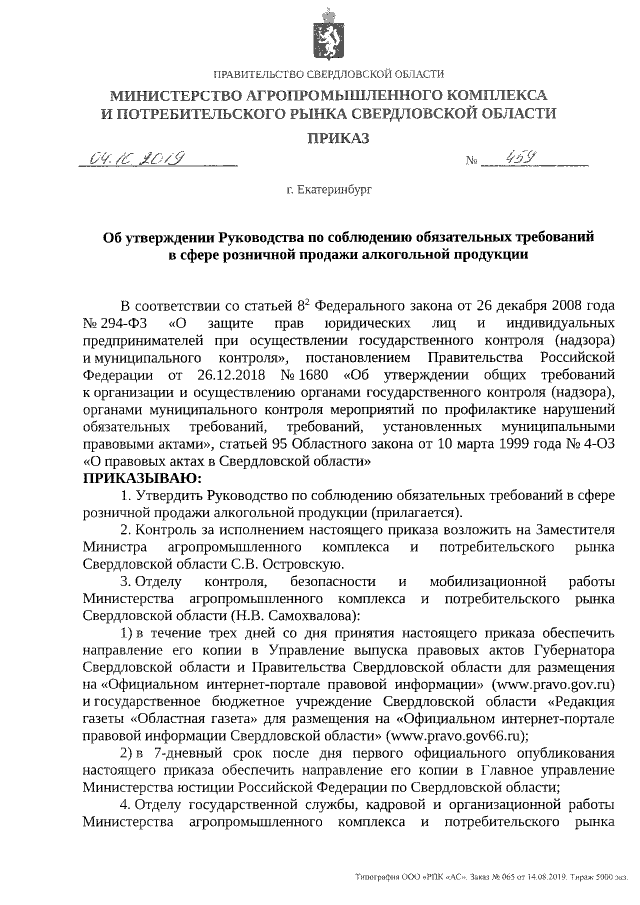 ПРАВИТЕЛЬСТВО СВЕРДЛОВСКОЙ ОБЛАСТИ

МИНИСТЕРСТВО АГРОПРОМЫШЛЕННОГО КОМПЛЕКСА
И ПОТРЕБИТЕЛЬСКОГО РЫНКА СВЕРДЛОВСКОЙ ОБЛАСТИ

ПРИКАЗ

04.10.2019 № 459

г. Екатеринбург

Об утверждении Руководства по соблюдению обязательных требований в сфере розничной продажи алкогольной продукции

В соответствии со статьей $8^2$ Федерального закона от 26 декабря 2008 года № 294-ФЗ «О защите прав юридических лиц и индивидуальных предпринимателей при осуществлении государственного контроля (надзора) и муниципального контроля», постановлением Правительства Российской Федерации от 26.12.2018 № 1680 «Об утверждении общих требований к организации и осуществлению органами государственного контроля (надзора), органами муниципального контроля мероприятий по профилактике нарушений обязательных требований, требований, установленных муниципальными правовыми актами», статьей 95 Областного закона от 10 марта 1999 года № 4-ОЗ «О правовых актах в Свердловской области»

ПРИКАЗЫВАЮ:

1. Утвердить Руководство по соблюдению обязательных требований в сфере розничной продажи алкогольной продукции (прилагается).

2. Контроль за исполнением настоящего приказа возложить на Заместителя Министра агропромышленного комплекса и потребительского рынка Свердловской области С.В. Островскую.

3. Отделу контроля, безопасности и мобилизационной работы Министерства агропромышленного комплекса и потребительского рынка Свердловской области (Н.В. Самохвалова):

1) в течение трех дней со дня принятия настоящего приказа обеспечить направление его копии в Управление выпуска правовых актов Губернатора Свердловской области и Правительства Свердловской области для размещения на «Официальном интернет-портале правовой информации» (www.pravo.gov.ru) и государственное бюджетное учреждение Свердловской области «Редакция газеты «Областная газета» для размещения на «Официальном интернет-портале правовой информации Свердловской области» (www.pravo.gov66.ru);

2) в 7-дневный срок после дня первого официального опубликования настоящего приказа обеспечить направление его копии в Главное управление Министерства юстиции Российской Федерации по Свердловской области;

4. Отделу государственной службы, кадровой и организационной работы Министерства агропромышленного комплекса и потребительского рынка

Типография ООО «РПК «АС». Заказ № 065 от 14.08.2019. Тираж 5000 экз.